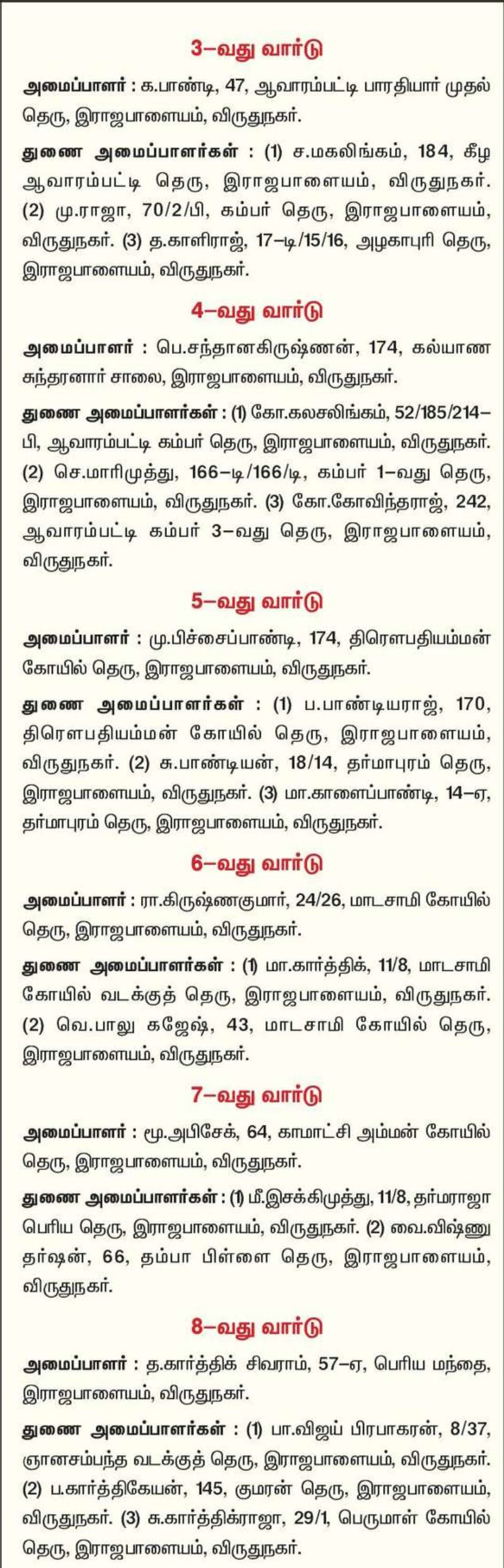 3–வது வார்டு

அமைப்பாளர் : க.பாண்டி, 47, ஆவாரம்பட்டி பாரதியார் முதல் தெரு, இராஜபாளையம், விருதுநகர்.

துணை அமைப்பாளர்கள் : (1) ச.மகலிங்கம், 184, கீழ ஆவாரம்பட்டி தெரு, இராஜபாளையம், விருதுநகர். (2) மு.ராஜா, 70/2/பி, கம்பர் தெரு, இராஜபாளையம், விருதுநகர். (3) த.காளிராஜ், 17–டி/15/16, அழகாபுரி தெரு, இராஜபாளையம், விருதுநகர்.

4–வது வார்டு

அமைப்பாளர் : பெ.சந்தானகிருஷ்ணன், 174, கல்யாண சுந்தரனார் சாலை, இராஜபாளையம், விருதுநகர்.

துணை அமைப்பாளர்கள் : (1) கோ.கலசலிங்கம், 52/185/214–பி, ஆவாரம்பட்டி கம்பர் தெரு, இராஜபாளையம், விருதுநகர். (2) செ.மாரிமுத்து, 166–டி/166/டி, கம்பர் 1–வது தெரு, இராஜபாளையம், விருதுநகர். (3) கோ.கோவிந்தராஜ், 242, ஆவாரம்பட்டி கம்பர் 3–வது தெரு, இராஜபாளையம், விருதுநகர்.

5–வது வார்டு

அமைப்பாளர் : மு.பிச்சைப்பாண்டி, 174, திரௌபதியம்மன் கோயில் தெரு, இராஜபாளையம், விருதுநகர்.

துணை அமைப்பாளர்கள் : (1) ப.பாண்டியராஜ், 170, திரௌபதியம்மன் கோயில் தெரு, இராஜபாளையம், விருதுநகர். (2) சு.பாண்டியன், 18/14, தர்மாபுரம் தெரு, இராஜபாளையம், விருதுநகர். (3) மா.காளைப்பாண்டி, 14–ஏ, தர்மாபுரம் தெரு, இராஜபாளையம், விருதுநகர்.

6–வது வார்டு

அமைப்பாளர் : ரா.கிருஷ்ணகுமார், 24/26, மாடசாமி கோயில் தெரு, இராஜபாளையம், விருதுநகர்.

துணை அமைப்பாளர்கள் : (1) மா.கார்த்திக், 11/8, மாடசாமி கோயில் வடக்குத் தெரு, இராஜபாளையம், விருதுநகர். (2) வெ.பாலு கஜேஷ், 43, மாடசாமி கோயில் தெரு, இராஜபாளையம், விருதுநகர்.

7–வது வார்டு

அமைப்பாளர் : மூ.அபிசேக், 64, காமாட்சி அம்மன் கோயில் தெரு, இராஜபாளையம், விருதுநகர்.

துணை அமைப்பாளர்கள் : (1) மீ.இசக்கிமுத்து, 11/8, தர்மராஜா பெரிய தெரு, இராஜபாளையம், விருதுநகர். (2) வை.விஷ்ணு தர்ஷன், 66, தம்பா பிள்ளை தெரு, இராஜபாளையம், விருதுநகர்.

8–வது வார்டு

அமைப்பாளர் : த.கார்த்திக் சிவராம், 57–ஏ, பெரிய மந்தை, இராஜபாளையம், விருதுநகர்.

துணை அமைப்பாளர்கள் : (1) பா.விஜய் பிரபாகரன், 8/37, ஞானசம்பந்த வடக்குத் தெரு, இராஜபாளையம், விருதுநகர். (2) ப.கார்த்திகேயன், 145, குமரன் தெரு, இராஜபாளையம், விருதுநகர். (3) சு.கார்த்திக்ராஜா, 29/1, பெருமாள் கோயில் தெரு, இராஜபாளையம், விருதுநகர்.